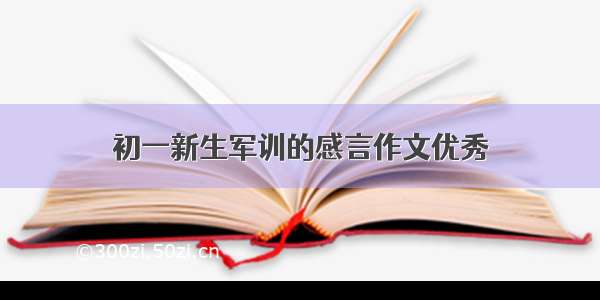 初一新生军训的感言作文优秀

©300zi.50zi.cn